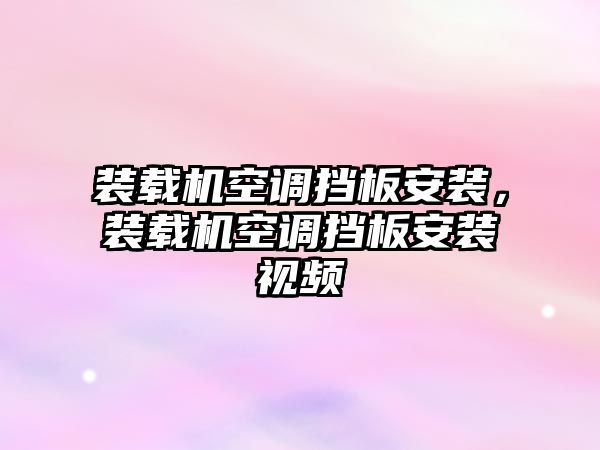 装载机空调挡板安装，装载机空调挡板安装视频